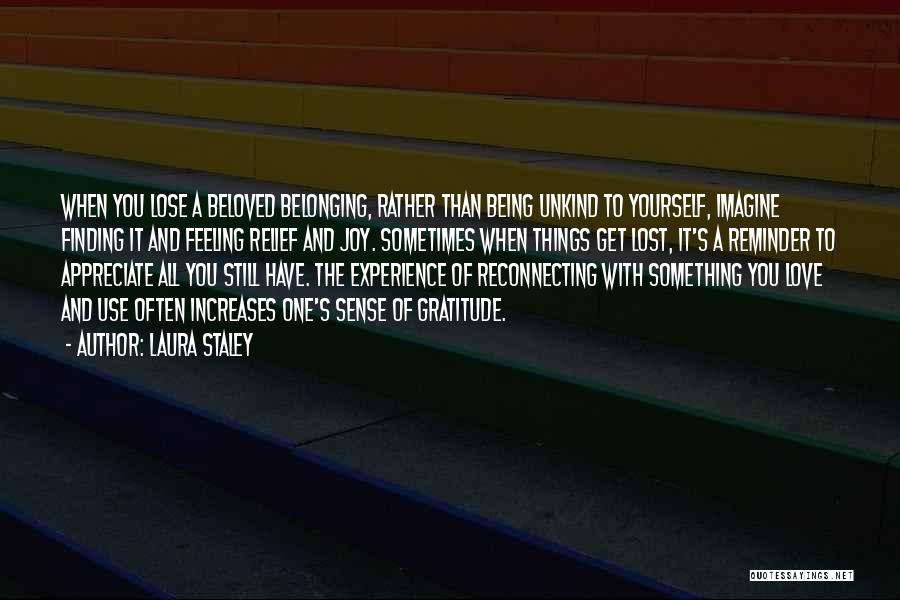 WHEN YOU LOSE A BELOVED BELONGING, RATHER THAN BEING UNKIND TO YOURSELF, IMAGINE FINDING IT AND FEELING RELIEF AND JOY. SOMETIMES WHEN THINGS GET LOST, IT'S A REMINDER TO APPRECIATE ALL YOU STILL HAVE. THE EXPERIENCE OF RECONNECTING WITH SOMETHING YOU LOVE AND USE OFTEN INCREASES ONE'S SENSE OF GRATITUDE.

- AUTHOR: LAURA STALEY

QUOTESSAYINGS.NET